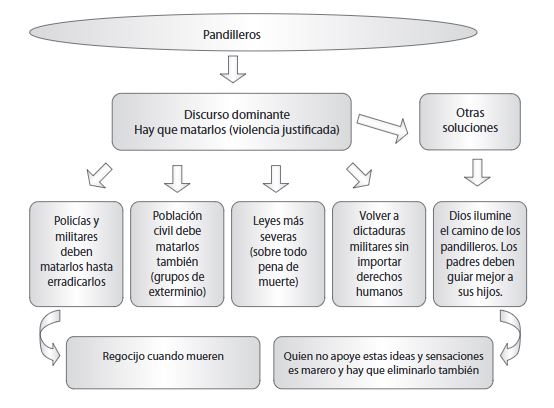 Pandilleros

Discurso dominante
Hay que matarlos (violencia justificada)

Otras soluciones

Policías y militares deben matarlos hasta erradicarlos

Población civil debe matarlos también (grupos de exterminio)

Leyes más severas (sobre todo pena de muerte)

Volver a dictaduras militares sin importar derechos humanos

Dios ilumine el camino de los pandilleros. Los padres deben guiar mejor a sus hijos.

Regocijo cuando mueren

Quien no apoye estas ideas y sensaciones es marero y hay que eliminarlo también